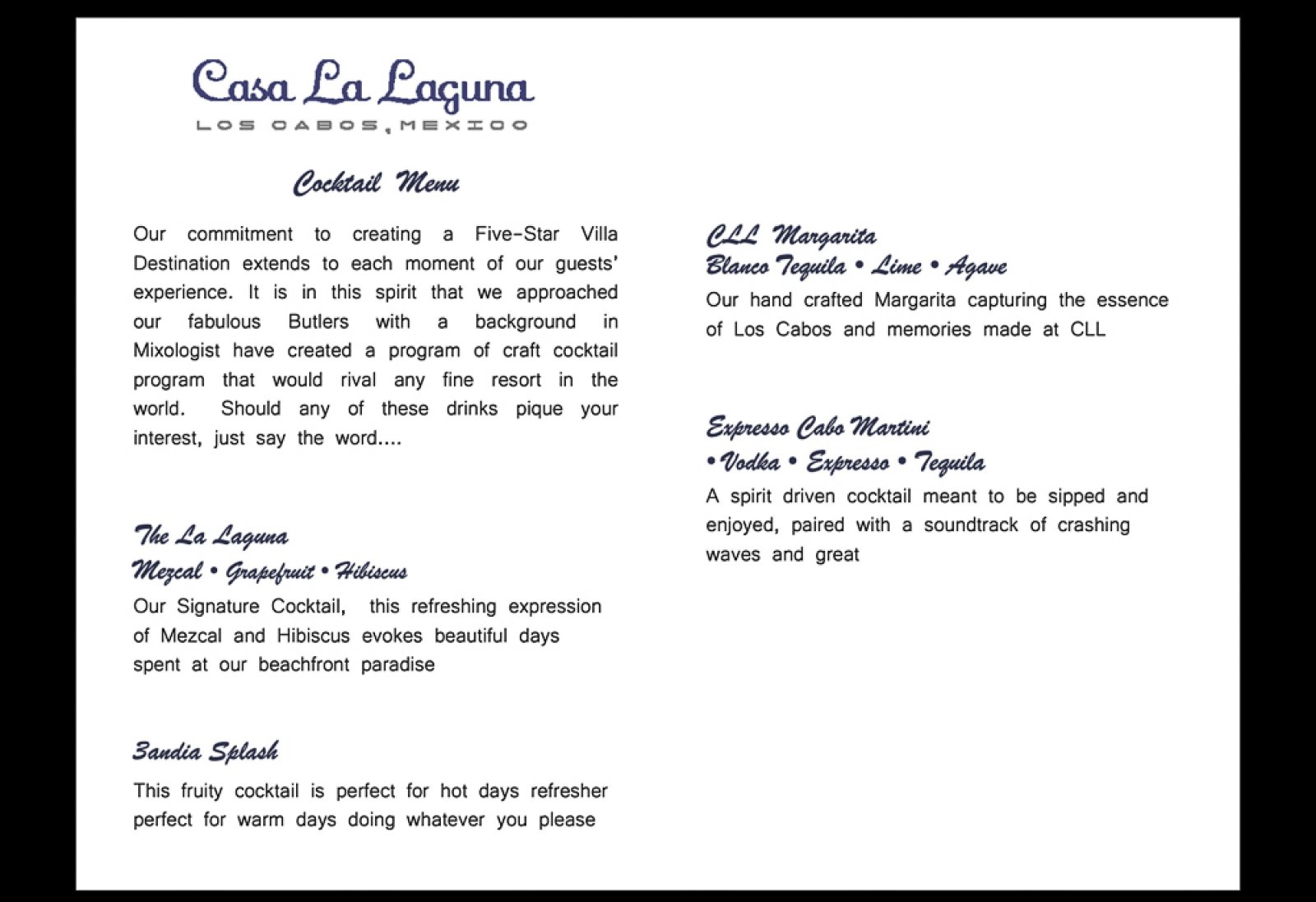 Casa La Laguna
LOS CABOS, MEXICO

Cocktail Menu

Our commitment to creating a Five-Star Villa Destination extends to each moment of our guests' experience. It is in this spirit that we approached our fabulous Butlers with a background in Mixologist have created a program of craft cocktail program that would rival any fine resort in the world. Should any of these drinks pique your interest, just say the word....

The La Laguna
Mezcal • Grapefruit • Hibiscus
Our Signature Cocktail, this refreshing expression of Mezcal and Hibiscus evokes beautiful days spent at our beachfront paradise

Zandia Splash
This fruity cocktail is perfect for hot days refresher perfect for warm days doing whatever you please

CLL Margarita
Blanco Tequila • Lime • Agave
Our hand crafted Margarita capturing the essence of Los Cabos and memories made at CLL

Expresso Cabo Martini
• Vodka • Expresso • Tequila
A spirit driven cocktail meant to be sipped and enjoyed, paired with a soundtrack of crashing waves and great